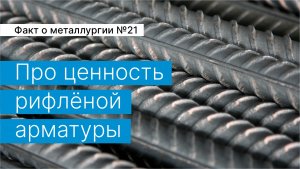 Факт о металлургии №21

Про ценность рифлёной арматуры